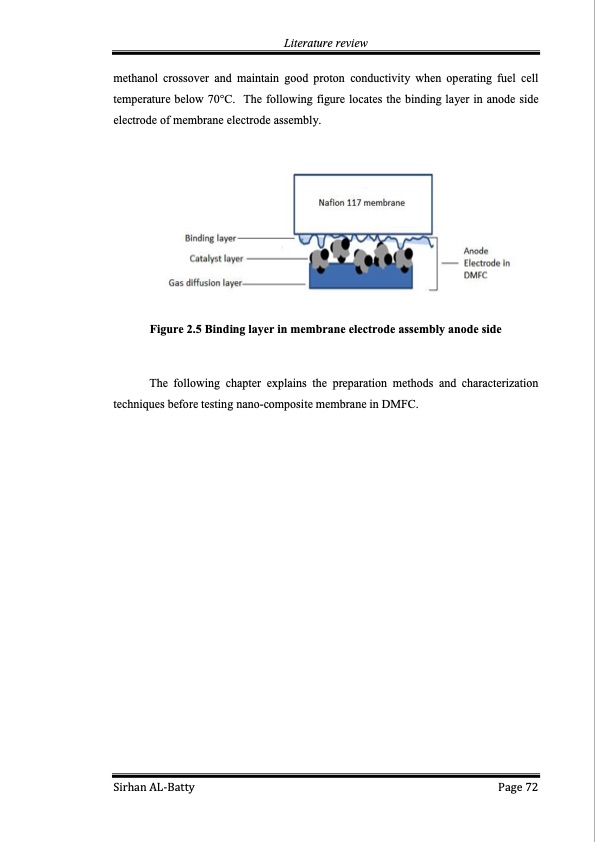 Literature review

methanol crossover and maintain good proton conductivity when operating fuel cell temperature below 70°C. The following figure locates the binding layer in anode side electrode of membrane electrode assembly.

Nafion 117 membrane

Binding layer

Catalyst layer

Gas diffusion layer

Anode Electrode in DMFC

Figure 2.5 Binding layer in membrane electrode assembly anode side

The following chapter explains the preparation methods and characterization techniques before testing nano-composite membrane in DMFC.

Sirhan AL-Batty

Page 72